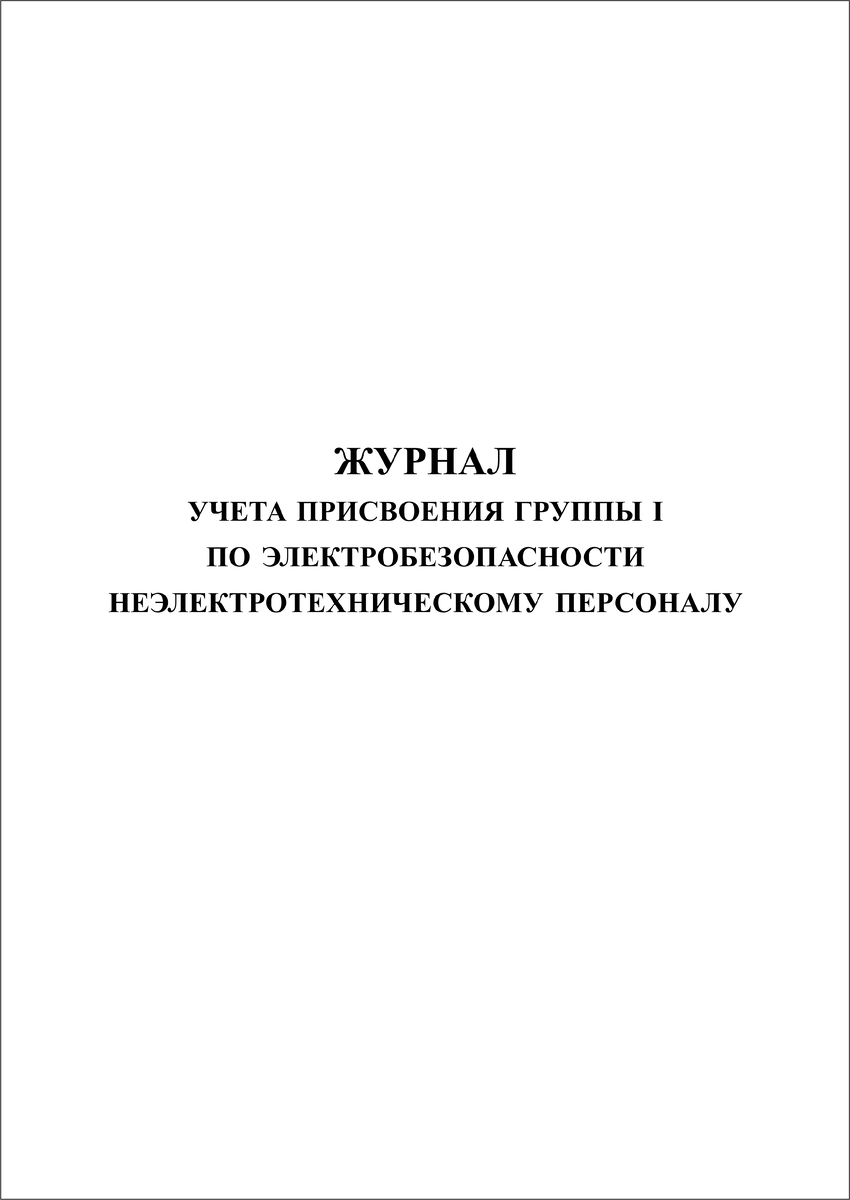 ЖУРНАЛ
УЧЕТА ПРИСВОЕНИЯ ГРУППЫ I
ПО ЭЛЕКТРОБЕЗОПАСНОСТИ
НЕЭЛЕКТРОТЕХНИЧЕСКОМУ ПЕРСОНАЛУ